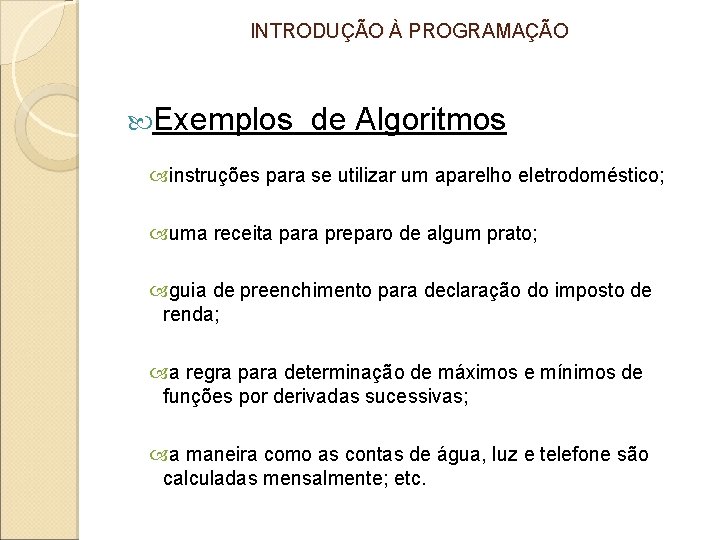 INTRODUÇÃO À PROGRAMAÇÃO

Exemplos  de Algoritmos

instruções para se utilizar um aparelho eletrodoméstico;

uma receita para preparo de algum prato;

guia de preenchimento para declaração do imposto de renda;

a regra para determinação de máximos e mínimos de funções por derivadas sucessivas;

a maneira como as contas de água, luz e telefone são calculadas mensalmente; etc.